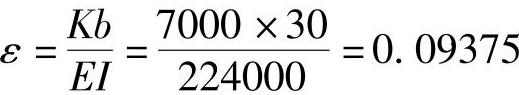 $\varepsilon = \frac{Kb}{EI} = \frac{7000 \times 30}{224000} = 0.09375$